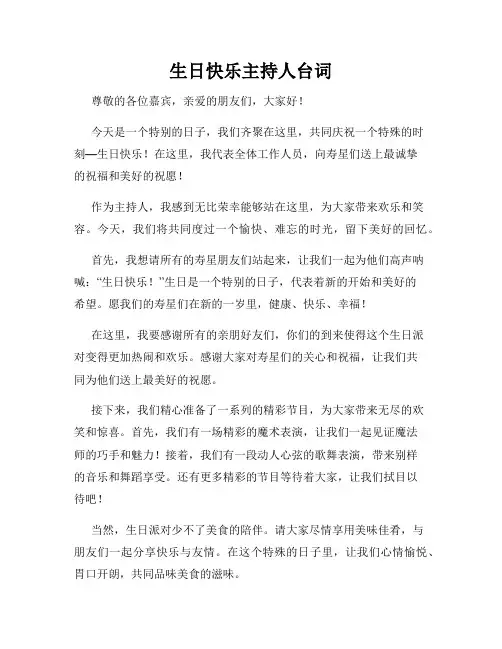 生日快乐主持人台词

尊敬的各位嘉宾，亲爱的朋友们，大家好！

今天是一个特别的日子，我们齐聚在这里，共同庆祝一个特殊的时刻—生日快乐！在这里，我代表全体工作人员，向寿星们送上最诚挚的祝福和美好的祝愿！

作为主持人，我感到无比荣幸能够站在这里，为大家带来欢乐和笑容。今天，我们将共同度过一个愉快、难忘的时光，留下美好的回忆。

首先，我想请所有的寿星朋友们站起来，让我们一起为他们高声呐喊："生日快乐！"生日是一个特别的日子，代表着新的开始和美好的希望。愿我们的寿星们在新的一岁里，健康、快乐、幸福！

在这里，我要感谢所有的亲朋好友们，你们的到来使得这个生日派对变得更加热闹和欢乐。感谢大家对寿星们的关心和祝福，让我们共同为他们送上最美好的祝愿。

接下来，我们精心准备了一系列的精彩节目，为大家带来无尽的欢笑和惊喜。首先，我们有一场精彩的魔术表演，让我们一起见证魔法师的巧手和魅力！接着，我们有一段动人心弦的歌舞表演，带来别样的音乐和舞蹈享受。还有更多精彩的节目等待着大家，让我们拭目以待吧！

当然，生日派对少不了美食的陪伴。请大家尽情享用美味佳肴，与朋友们一起分享快乐与友情。在这个特殊的日子里，让我们心情愉悦、胃口开朗，共同品味美食的滋味。